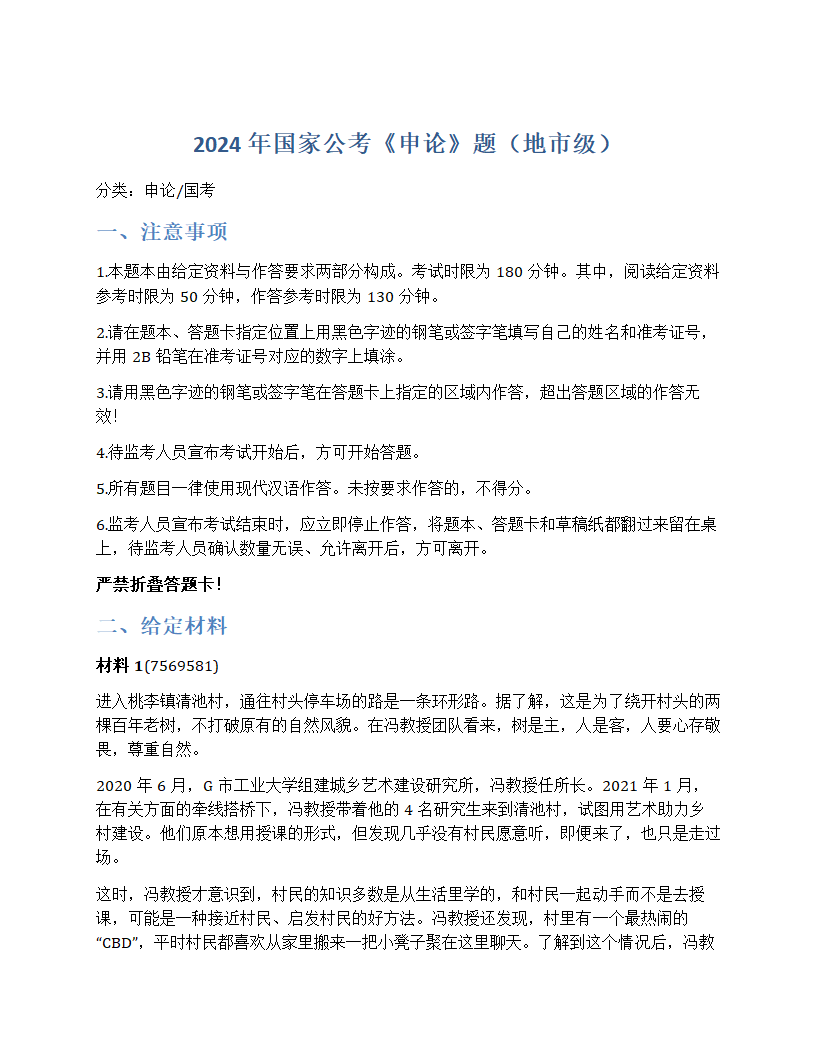 2024 年国家公考《申论》题（地市级）

分类：申论/国考

一、注意事项

1.本题本由给定资料与作答要求两部分构成。考试时限为 180 分钟。其中，阅读给定资料参考时限为 50 分钟，作答参考时限为 130 分钟。

2.请在题本、答题卡指定位置上用黑色字迹的钢笔或签字笔填写自己的姓名和准考证号，并用 2B 铅笔在准考证号对应的数字上填涂。

3.请用黑色字迹的钢笔或签字笔在答题卡上指定的区域内作答，超出答题区域的作答无效!

4.待监考人员宣布考试开始后，方可开始答题。

5.所有题目一律使用现代汉语作答。未按要求作答的，不得分。

6.监考人员宣布考试结束时，应立即停止作答，将题本、答题卡和草稿纸都翻过来留在桌上，待监考人员确认数量无误、允许离开后，方可离开。

严禁折叠答题卡！

二、给定材料

材料 1(7569581)

进入桃李镇清池村，通往村头停车场的路是一条环形路。据了解，这是为了绕开村头的两棵百年老树，不打破原有的自然风貌。在冯教授团队看来，树是主，人是客，人要心存敬畏，尊重自然。

2020 年 6 月，G 市工业大学组建城乡艺术建设研究所，冯教授任所长。2021 年 1 月，在有关方面的牵线搭桥下，冯教授带着他的 4 名研究生来到清池村，试图用艺术助力乡村建设。他们原本想用授课的形式，但发现几乎没有村民愿意听，即便来了，也只是走过场。

这时，冯教授才意识到，村民的知识多数是从生活里学的，和村民一起动手而不是去授课，可能是一种接近村民、启发村民的好方法。冯教授还发现，村里有一个最热闹的“CBD”，平时村民都喜欢从家里搬来一把小凳子聚在这里聊天。了解到这个情况后，冯教